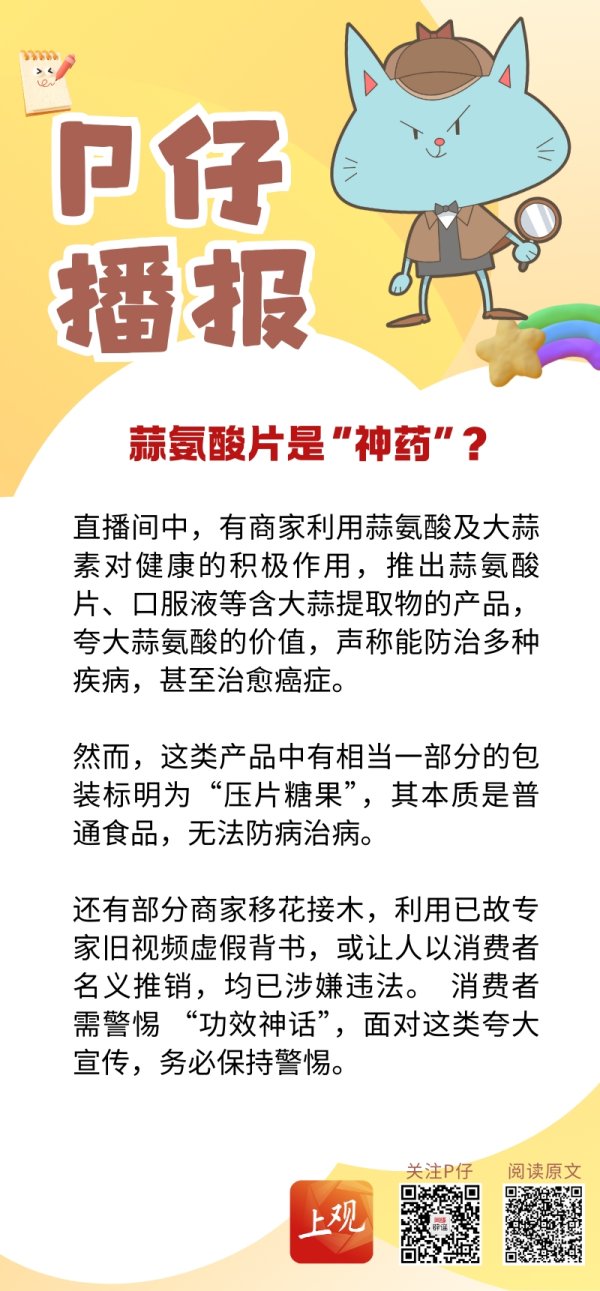 P仔播报

蒜氨酸片是"神药"？

直播间中，有商家利用蒜氨酸及大蒜素对健康的积极作用，推出蒜氨酸片、口服液等含大蒜提取物的产品，夸大蒜氨酸的价值，声称能防治多种疾病，甚至治愈癌症。

然而，这类产品中有相当一部分的包装标明为“压片糖果”，其本质是普通食品，无法防病治病。

还有部分商家移花接木，利用已故专家旧视频虚假背书，或让人以消费者名义推销，均已涉嫌违法。 消费者需警惕 “功效神话”，面对这类夸大宣传，务必保持警惕。

上观

关注P仔

阅读原文